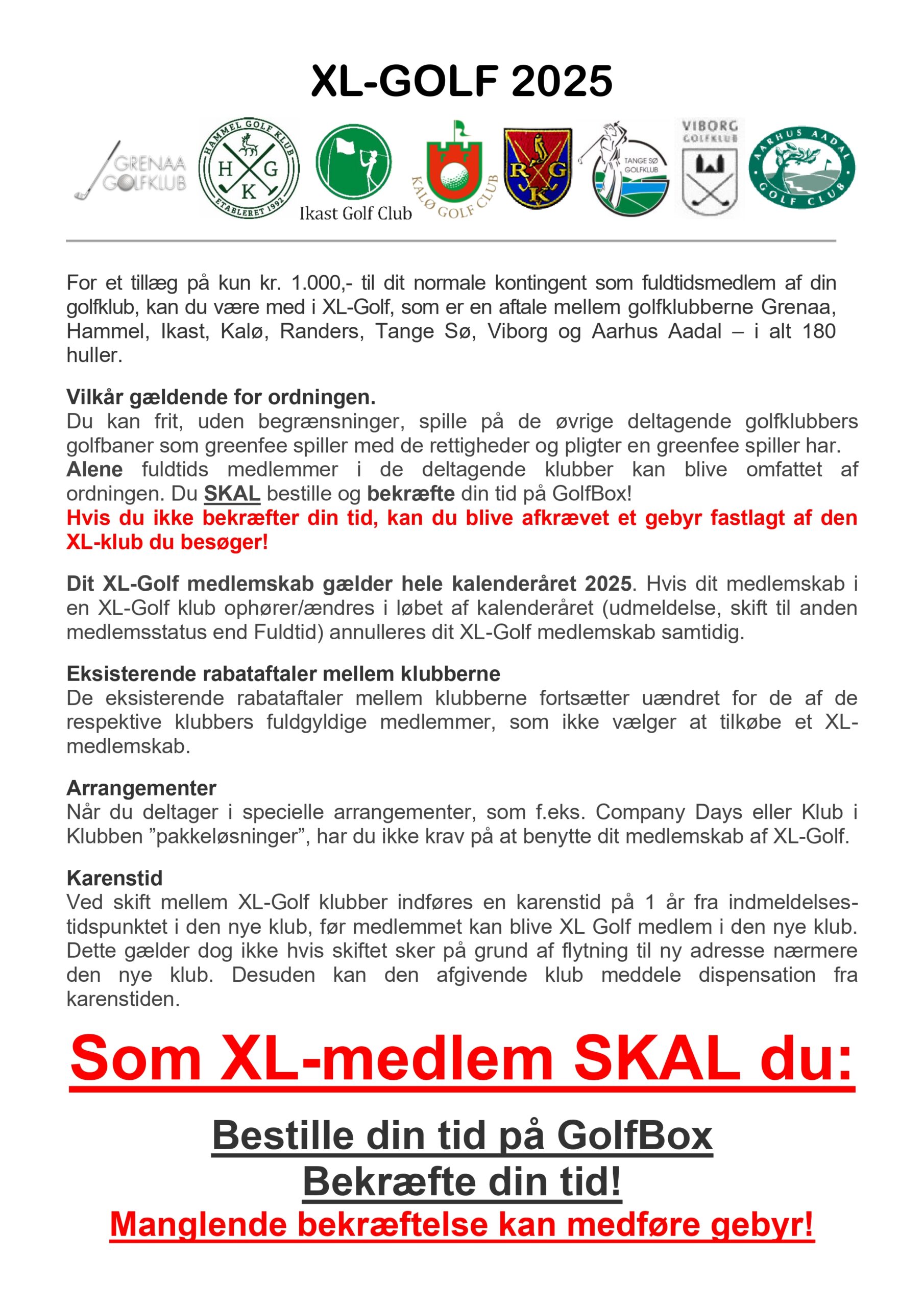 XL-GOLF 2025

GRENAA GOLFKLUB

HAMMEL GOLF KLUB H G K ETABLERET 1992

Ikast Golf Club

KALØ GOLF CLUB

R G K

TANGE SØ GOLFKLUB

VIBORG GOLFKLUB

AARHUS AADAL GOLF CLUB

For et tillæg på kun kr. 1.000,- til dit normale kontingent som fuldtidsmedlem af din golfklub, kan du være med i XL-Golf, som er en aftale mellem golfklubberne Grenaa, Hammel, Ikast, Kalø, Randers, Tange Sø, Viborg og Aarhus Aadal – i alt 180 huller.

Vilkår gældende for ordningen.
Du kan frit, uden begrænsninger, spille på de øvrige deltagende golfklubbers golfbaner som greenfee spiller med de rettigheder og pligter en greenfee spiller har. Alene fuldtids medlemmer i de deltagende klubber kan blive omfattet af ordningen. Du SKAL bestille og bekræfte din tid på GolfBox!
Hvis du ikke bekræfter din tid, kan du blive afkrævet et gebyr fastlagt af den XL-klub du besøger!

Dit XL-Golf medlemskab gælder hele kalenderåret 2025. Hvis dit medlemskab i en XL-Golf klub ophører/ændres i løbet af kalenderåret (udmeldelse, skift til anden medlemsstatus end Fuldtid) annulleres dit XL-Golf medlemskab samtidig.

Eksisterende rabataftaler mellem klubberne
De eksisterende rabataftaler mellem klubberne fortsætter uændret for de af de respektive klubbers fuldgyldige medlemmer, som ikke vælger at tilkøbe et XL-medlemskab.

Arrangementer
Når du deltager i specielle arrangementer, som f.eks. Company Days eller Klub i Klubben ”pakkeløsninger”, har du ikke krav på at benytte dit medlemskab af XL-Golf.

Karenstid
Ved skift mellem XL-Golf klubber indføres en karenstid på 1 år fra indmeldelsestidspunktet i den nye klub, før medlemmet kan blive XL Golf medlem i den nye klub. Dette gælder dog ikke hvis skiftet sker på grund af flytning til ny adresse nærmere den nye klub. Desuden kan den afgivende klub meddele dispensation fra karenstiden.

Som XL-medlem SKAL du:

Bestille din tid på GolfBox
Bekræfte din tid!
Manglende bekræftelse kan medføre gebyr!